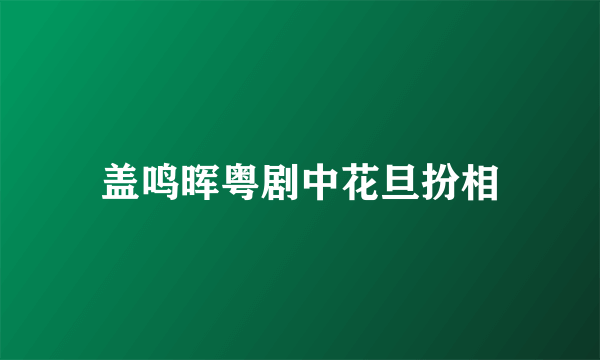 盖鸣晖粤剧中花旦扮相